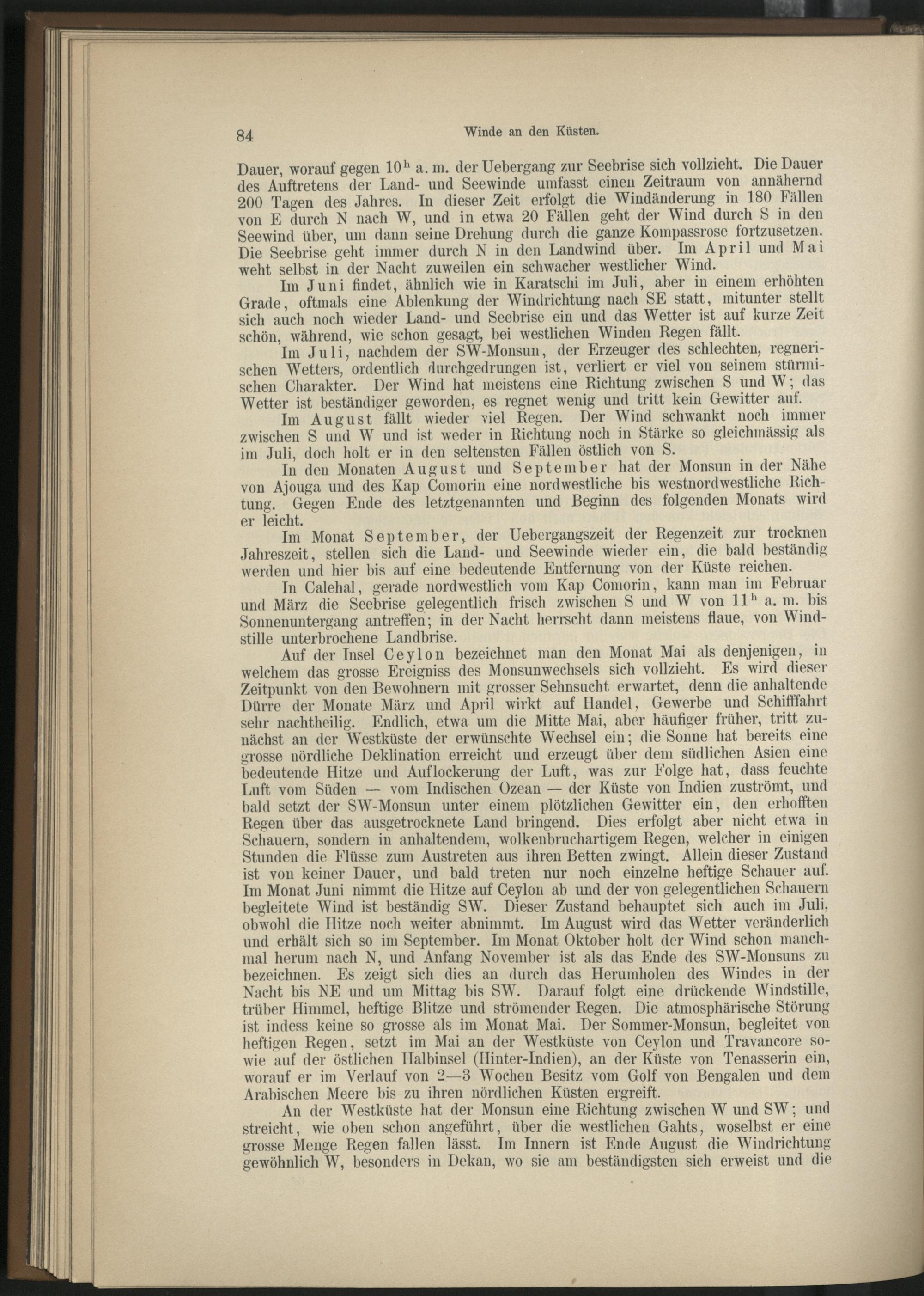 84 Winde an den Küsten.

Dauer, worauf gegen $10^h$ a. m. der Uebergang zur Seebrise sich vollzieht. Die Dauer des Auftretens der Land- und Seewinde umfasst einen Zeitraum von annähernd 200 Tagen des Jahres. In dieser Zeit erfolgt die Windänderung in 180 Fällen von E durch N nach W, und in etwa 20 Fällen geht der Wind durch S in den Seewind über, um dann seine Drehung durch die ganze Kompassrose fortzusetzen. Die Seebrise geht immer durch N in den Landwind über. Im April und Mai weht selbst in der Nacht zuweilen ein schwacher westlicher Wind.

Im Juni findet, ähnlich wie in Karatschi im Juli, aber in einem erhöhten Grade, oftmals eine Ablenkung der Windrichtung nach SE statt, mitunter stellt sich auch noch wieder Land- und Seebrise ein und das Wetter ist auf kurze Zeit schön, während, wie schon gesagt, bei westlichen Winden Regen fällt.

Im Juli, nachdem der SW-Monsun, der Erzeuger des schlechten, regnerischen Wetters, ordentlich durchgedrungen ist, verliert er viel von seinem stürmischen Charakter. Der Wind hat meistens eine Richtung zwischen S und W; das Wetter ist beständiger geworden, es regnet wenig und tritt kein Gewitter auf.

Im August fällt wieder viel Regen. Der Wind schwankt noch immer zwischen S und W und ist weder in Richtung noch in Stärke so gleichmässig als im Juli, doch holt er in den seltensten Fällen östlich von S.

In den Monaten August und September hat der Monsun in der Nähe von Ajouga und des Kap Comorin eine nordwestliche bis westnordwestliche Richtung. Gegen Ende des letztgenannten und Beginn des folgenden Monats wird er leicht.

Im Monat September, der Uebergangszeit der Regenzeit zur trocknen Jahreszeit, stellen sich die Land- und Seewinde wieder ein, die bald beständig werden und hier bis auf eine bedeutende Entfernung von der Küste reichen.

In Calehal, gerade nordwestlich vom Kap Comorin, kann man im Februar und März die Seebrise gelegentlich frisch zwischen S und W von $11^h$ a. m. bis Sonnenuntergang antreffen; in der Nacht herrscht dann meistens flaue, von Windstille unterbrochene Landbrise.

Auf der Insel Ceylon bezeichnet man den Monat Mai als denjenigen, in welchem das grosse Ereigniss des Monsunwechsels sich vollzieht. Es wird dieser Zeitpunkt von den Bewohnern mit grosser Sehnsucht erwartet, denn die anhaltende Dürre der Monate März und April wirkt auf Handel, Gewerbe und Schifffahrt sehr nachtheilig. Endlich, etwa um die Mitte Mai, aber häufiger früher, tritt zunächst an der Westküste der erwünschte Wechsel ein; die Sonne hat bereits eine grosse nördliche Deklination erreicht und erzeugt über dem südlichen Asien eine bedeutende Hitze und Auflockerung der Luft, was zur Folge hat, dass feuchte Luft vom Süden — vom Indischen Ozean — der Küste von Indien zuströmt, und bald setzt der SW-Monsun unter einem plötzlichen Gewitter ein, den erhofften Regen über das ausgetrocknete Land bringend. Dies erfolgt aber nicht etwa in Schauern, sondern in anhaltendem, wolkenbruchartigem Regen, welcher in einigen Stunden die Flüsse zum Austreten aus ihren Betten zwingt. Allein dieser Zustand ist von keiner Dauer, und bald treten nur noch einzelne heftige Schauer auf. Im Monat Juni nimmt die Hitze auf Ceylon ab und der von gelegentlichen Schauern begleitete Wind ist beständig SW. Dieser Zustand behauptet sich auch im Juli, obwohl die Hitze noch weiter abnimmt. Im August wird das Wetter veränderlich und erhält sich so im September. Im Monat Oktober holt der Wind schon manchmal herum nach N, und Anfang November ist als das Ende des SW-Monsuns zu bezeichnen. Es zeigt sich dies an durch das Herumholen des Windes in der Nacht bis NE und um Mittag bis SW. Darauf folgt eine drückende Windstille, trüber Himmel, heftige Blitze und strömender Regen. Die atmosphärische Störung ist indess keine so grosse als im Monat Mai. Der Sommer-Monsun, begleitet von heftigen Regen, setzt im Mai an der Westküste von Ceylon und Travancore sowie auf der östlichen Halbinsel (Hinter-Indien), an der Küste von Tenasserin ein, worauf er im Verlauf von 2—3 Wochen Besitz vom Golf von Bengalen und dem Arabischen Meere bis zu ihren nördlichen Küsten ergreift.

An der Westküste hat der Monsun eine Richtung zwischen W und SW; und streicht, wie oben schon angeführt, über die westlichen Gahts, woselbst er eine grosse Menge Regen fallen lässt. Im Innern ist Ende August die Windrichtung gewöhnlich W, besonders in Dekan, wo sie am beständigsten sich erweist und die